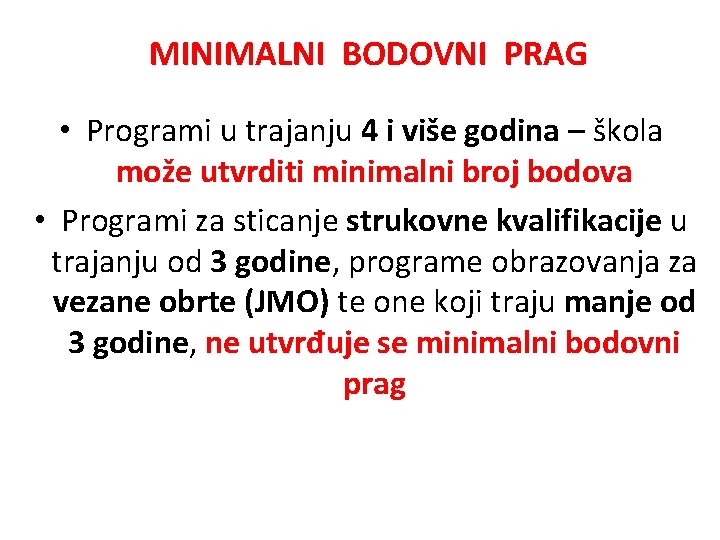 MINIMALNI BODOVNI PRAG

• Programi u trajanju 4 i više godina – škola može utvrditi minimalni broj bodova

• Programi za sticanje strukovne kvalifikacije u trajanju od 3 godine, programe obrazovanja za vezane obrte (JMO) te one koji traju manje od 3 godine, ne utvrđuje se minimalni bodovni prag